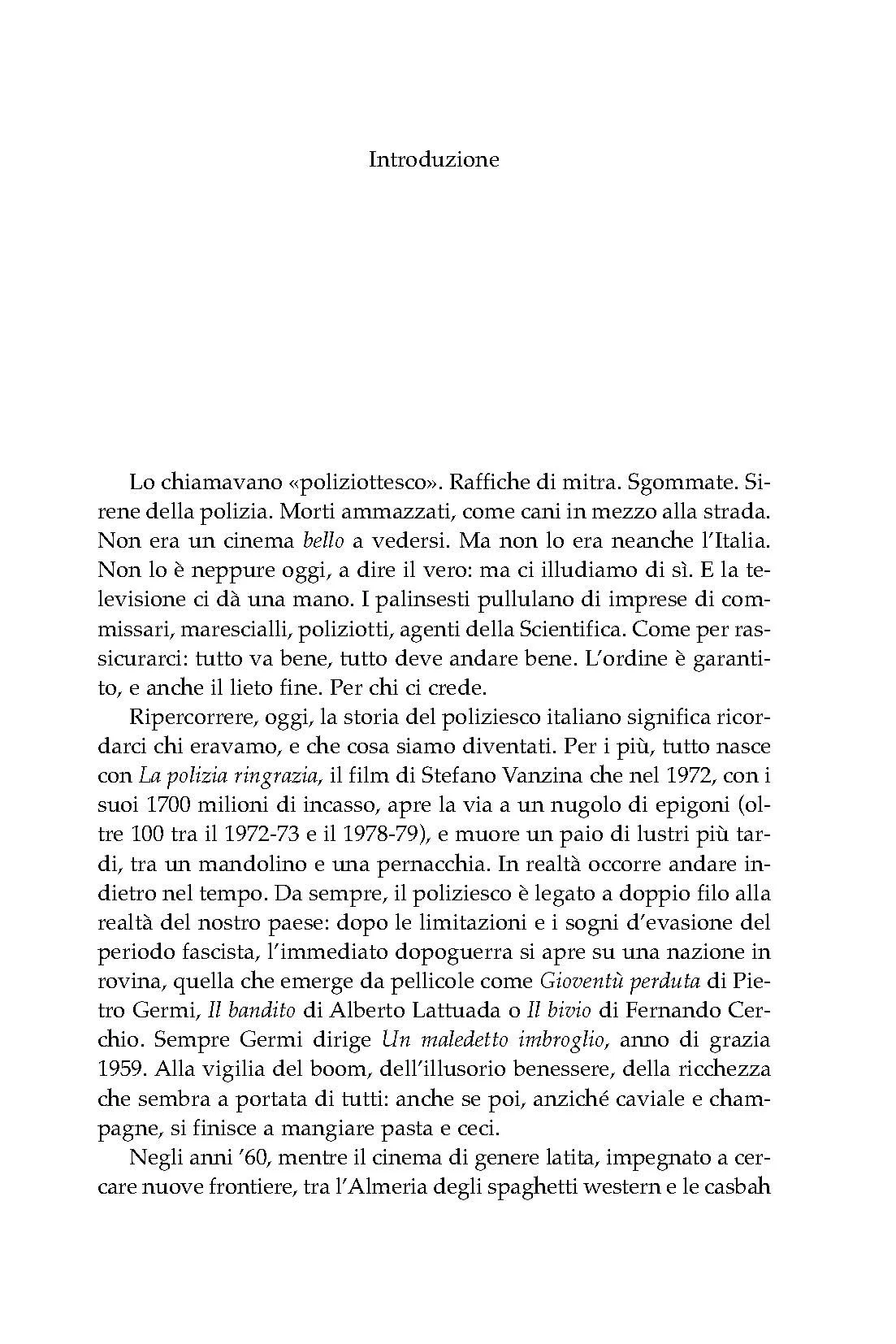 Introduzione

Lo chiamavano «poliziottesco». Raffiche di mitra. Sgommate. Sirene della polizia. Morti ammazzati, come cani in mezzo alla strada. Non era un cinema bello a vedersi. Ma non lo era neanche l'Italia. Non lo è neppure oggi, a dire il vero: ma ci illudiamo di sì. E la televisione ci dà una mano. I palinsesti pullulano di imprese di commissari, marescialli, poliziotti, agenti della Scientifica. Come per rassicurarci: tutto va bene, tutto deve andare bene. L'ordine è garantito, e anche il lieto fine. Per chi ci crede.

Ripercorrere, oggi, la storia del poliziesco italiano significa ricordarci chi eravamo, e che cosa siamo diventati. Per i più, tutto nasce con La polizia ringrazia, il film di Stefano Vanzina che nel 1972, con i suoi 1700 milioni di incasso, apre la via a un nugolo di epigoni (oltre 100 tra il 1972-73 e il 1978-79), e muore un paio di lustri più tardi, tra un mandolino e una pernacchia. In realtà occorre andare indietro nel tempo. Da sempre, il poliziesco è legato a doppio filo alla realtà del nostro paese: dopo le limitazioni e i sogni d'evasione del periodo fascista, l'immediato dopoguerra si apre su una nazione in rovina, quella che emerge da pellicole come Gioventù perduta di Pietro Germi, Il bandito di Alberto Lattuada o Il bivio di Fernando Cerchio. Sempre Germi dirige Un maledetto imbroglio, anno di grazia 1959. Alla vigilia del boom, dell'illusorio benessere, della ricchezza che sembra a portata di tutti: anche se poi, anziché caviale e champagne, si finisce a mangiare pasta e ceci.

Negli anni '60, mentre il cinema di genere latita, impegnato a cercare nuove frontiere, tra l'Almeria degli spaghetti western e le casbah